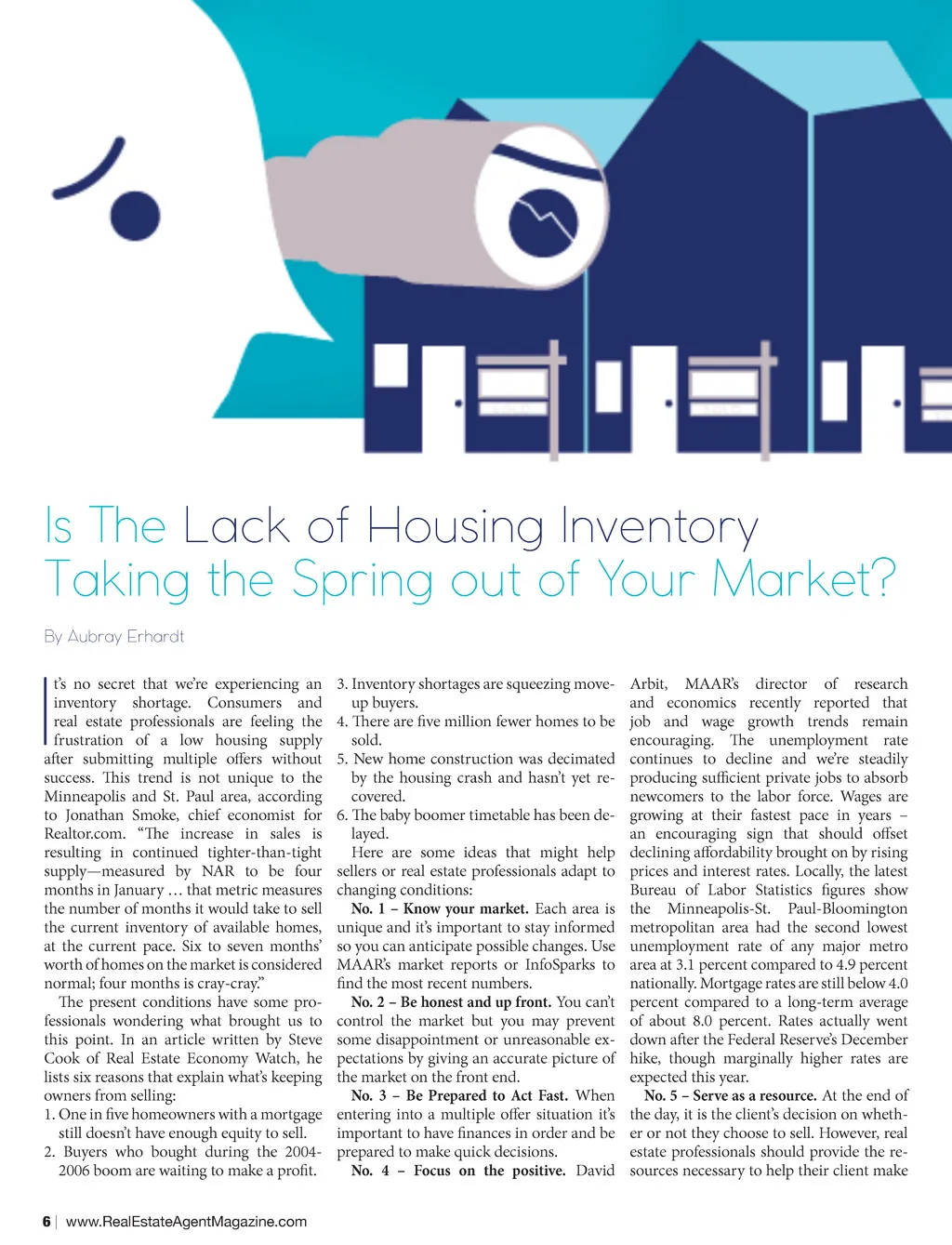 Is The Lack of Housing Inventory Taking the Spring out of Your Market?

By Aubray Erhardt

It's no secret that we're experiencing an inventory shortage. Consumers and real estate professionals are feeling the frustration of a low housing supply after submitting multiple offers without success. This trend is not unique to the Minneapolis and St. Paul area, according to Jonathan Smoke, chief economist for Realtor.com. "The increase in sales is resulting in continued tighter-than-tight supply—measured by NAR to be four months in January … that metric measures the number of months it would take to sell the current inventory of available homes, at the current pace. Six to seven months' worth of homes on the market is considered normal; four months is cray-cray."

The present conditions have some professionals wondering what brought us to this point. In an article written by Steve Cook of Real Estate Economy Watch, he lists six reasons that explain what's keeping owners from selling:

1. One in five homeowners with a mortgage still doesn't have enough equity to sell.
2. Buyers who bought during the 2004-2006 boom are waiting to make a profit.
3. Inventory shortages are squeezing move-up buyers.
4. There are five million fewer homes to be sold.
5. New home construction was decimated by the housing crash and hasn't yet recovered.
6. The baby boomer timetable has been delayed.

Here are some ideas that might help sellers or real estate professionals adapt to changing conditions:

No. 1 – Know your market. Each area is unique and it's important to stay informed so you can anticipate possible changes. Use MAAR's market reports or InfoSparks to find the most recent numbers.

No. 2 – Be honest and up front. You can't control the market but you may prevent some disappointment or unreasonable expectations by giving an accurate picture of the market on the front end.

No. 3 – Be Prepared to Act Fast. When entering into a multiple offer situation it's important to have finances in order and be prepared to make quick decisions.

No. 4 – Focus on the positive. David Arbit, MAAR's director of research and economics recently reported that job and wage growth trends remain encouraging. The unemployment rate continues to decline and we're steadily producing sufficient private jobs to absorb newcomers to the labor force. Wages are growing at their fastest pace in years – an encouraging sign that should offset declining affordability brought on by rising prices and interest rates. Locally, the latest Bureau of Labor Statistics figures show the Minneapolis-St. Paul-Bloomington metropolitan area had the second lowest unemployment rate of any major metro area at 3.1 percent compared to 4.9 percent nationally. Mortgage rates are still below 4.0 percent compared to a long-term average of about 8.0 percent. Rates actually went down after the Federal Reserve's December hike, though marginally higher rates are expected this year.

No. 5 – Serve as a resource. At the end of the day, it is the client's decision on whether or not they choose to sell. However, real estate professionals should provide the resources necessary to help their client make

6 | www.RealEstateAgentMagazine.com